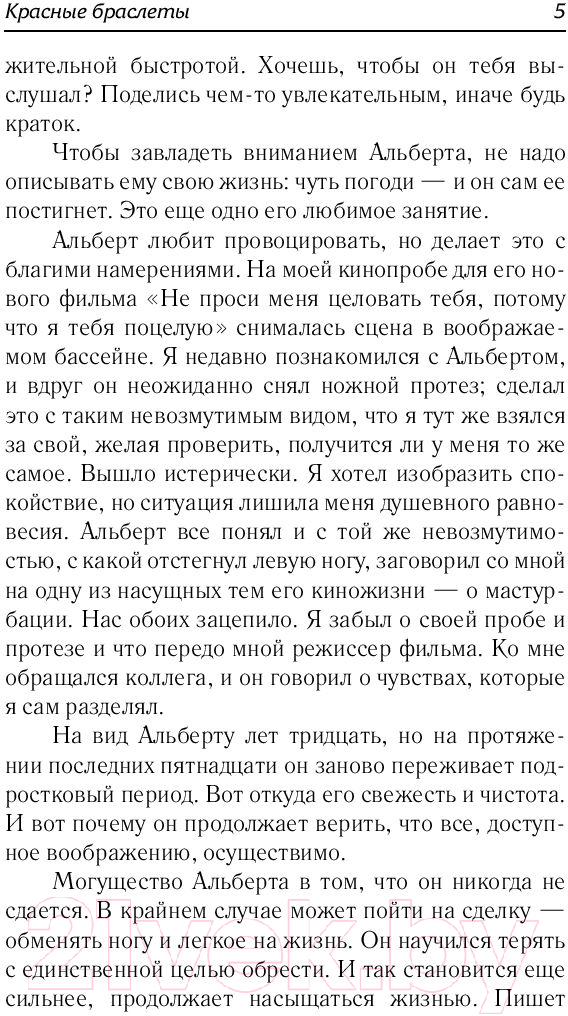 Красные браслеты

5

жительной быстротой. Хочешь, чтобы он тебя выслушал? Поделись чем-то увлекательным, иначе будь краток.

Чтобы завладеть вниманием Альберта, не надо описывать ему свою жизнь: чуть погоди — и он сам ее постигнет. Это еще одно его любимое занятие.

Альберт любит провоцировать, но делает это с благими намерениями. На моей кинопробе для его нового фильма «Не проси меня целовать тебя, потому что я тебя поцелую» снималась сцена в воображаемом бассейне. Я недавно познакомился с Альбертом, и вдруг он неожиданно снял ножной протез; сделал это с таким невозмутимым видом, что я тут же взялся за свой, желая проверить, получится ли у меня то же самое. Вышло истерически. Я хотел изобразить спокойствие, но ситуация лишила меня душевного равновесия. Альберт все понял и с той же невозмутимостью, с какой отстегнул левую ногу, заговорил со мной на одну из насущных тем его киножизни — о мастурбации. Нас обоих зацепило. Я забыл о своей пробе и протезе и что передо мной режиссер фильма. Ко мне обращался коллега, и он говорил о чувствах, которые я сам разделял.

На вид Альберту лет тридцать, но на протяжении последних пятнадцати он заново переживает подростковый период. Вот откуда его свежесть и чистота. И вот почему он продолжает верить, что все, доступное воображению, осуществимо.

Могущество Альберта в том, что он никогда не сдается. В крайнем случае может пойти на сделку — обменять ногу и легкое на жизнь. Он научился терять с единственной целью обрести. И так становится еще сильнее, продолжает насыщаться жизнью. Пишет